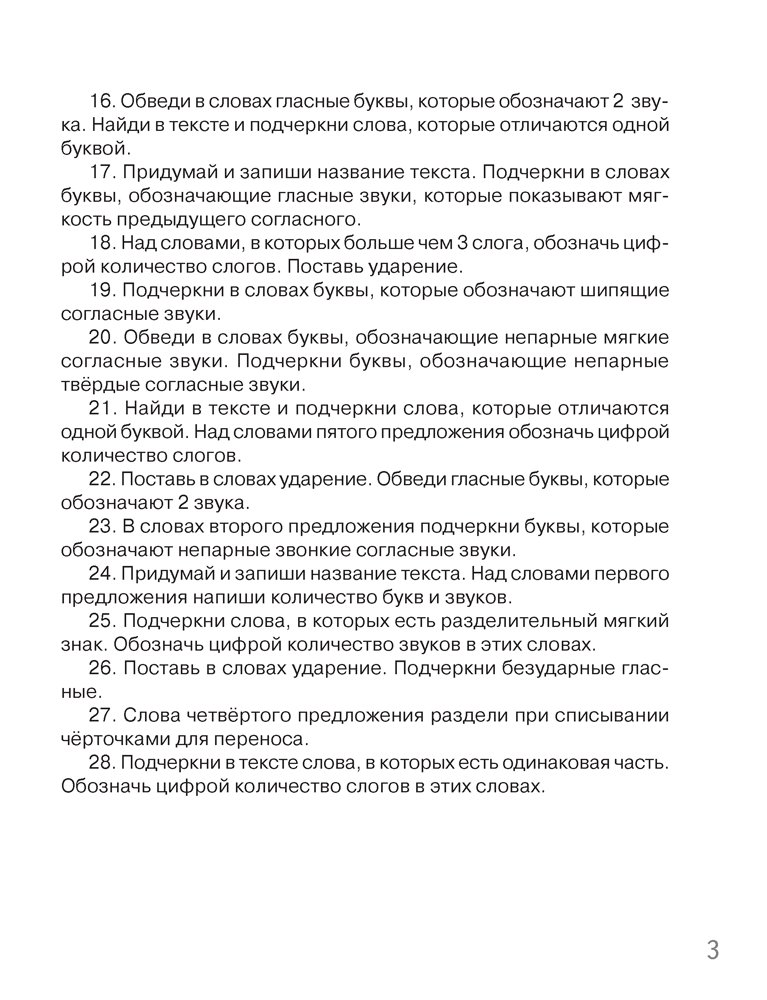 16. Обведи в словах гласные буквы, которые обозначают 2 звука. Найди в тексте и подчеркни слова, которые отличаются одной буквой.

17. Придумай и запиши название текста. Подчеркни в словах буквы, обозначающие гласные звуки, которые показывают мягкость предыдущего согласного.

18. Над словами, в которых больше чем 3 слога, обозначь цифрой количество слогов. Поставь ударение.

19. Подчеркни в словах буквы, которые обозначают шипящие согласные звуки.

20. Обведи в словах буквы, обозначающие непарные мягкие согласные звуки. Подчеркни буквы, обозначающие непарные твёрдые согласные звуки.

21. Найди в тексте и подчеркни слова, которые отличаются одной буквой. Над словами пятого предложения обозначь цифрой количество слогов.

22. Поставь в словах ударение. Обведи гласные буквы, которые обозначают 2 звука.

23. В словах второго предложения подчеркни буквы, которые обозначают непарные звонкие согласные звуки.

24. Придумай и запиши название текста. Над словами первого предложения напиши количество букв и звуков.

25. Подчеркни слова, в которых есть разделительный мягкий знак. Обозначь цифрой количество звуков в этих словах.

26. Поставь в словах ударение. Подчеркни безударные гласные.

27. Слова четвёртого предложения раздели при списывании чёрточками для переноса.

28. Подчеркни в тексте слова, в которых есть одинаковая часть. Обозначь цифрой количество слогов в этих словах.

3